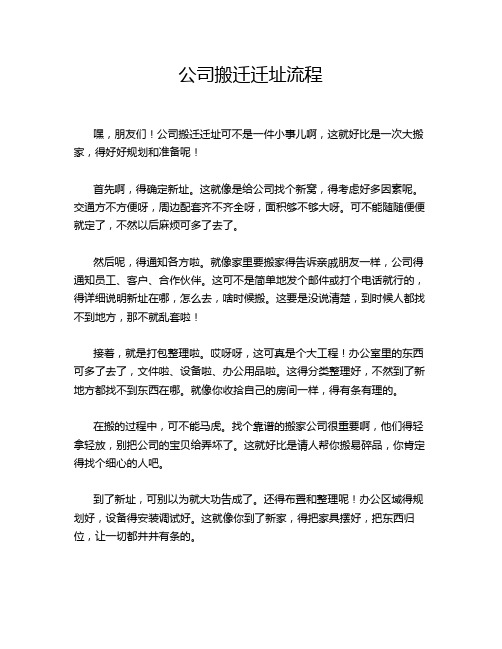 公司搬迁迁址流程

嘿，朋友们！公司搬迁迁址可不是一件小事儿啊，这就好比是一次大搬家，得好好规划和准备呢！

首先啊，得确定新址。这就像是给公司找个新窝，得考虑好多因素呢。交通方不方便呀，周边配套齐不齐全呀，面积够不够大呀。可不能随随便便就定了，不然以后麻烦可多了去了。

然后呢，得通知各方啦。就像家里要搬家得告诉亲戚朋友一样，公司得通知员工、客户、合作伙伴。这可不是简单地发个邮件或打个电话就行的，得详细说明新址在哪，怎么去，啥时候搬。这要是没说清楚，到时候人都找不到地方，那不就乱套啦！

接着，就是打包整理啦。哎呀呀，这可真是个大工程！办公室里的东西可多了去了，文件啦、设备啦、办公用品啦。这得分类整理好，不然到了新地方都找不到东西在哪。就像你收拾自己的房间一样，得有条有理的。

在搬的过程中，可不能马虎。找个靠谱的搬家公司很重要啊，他们得轻拿轻放，别把公司的宝贝给弄坏了。这就好比是请人帮你搬易碎品，你肯定得找个细心的人吧。

到了新址，可别以为就大功告成了。还得布置和整理呢！办公区域得规划好，设备得安装调试好。这就像你到了新家，得把家具摆好，把东西归位，让一切都井井有条的。